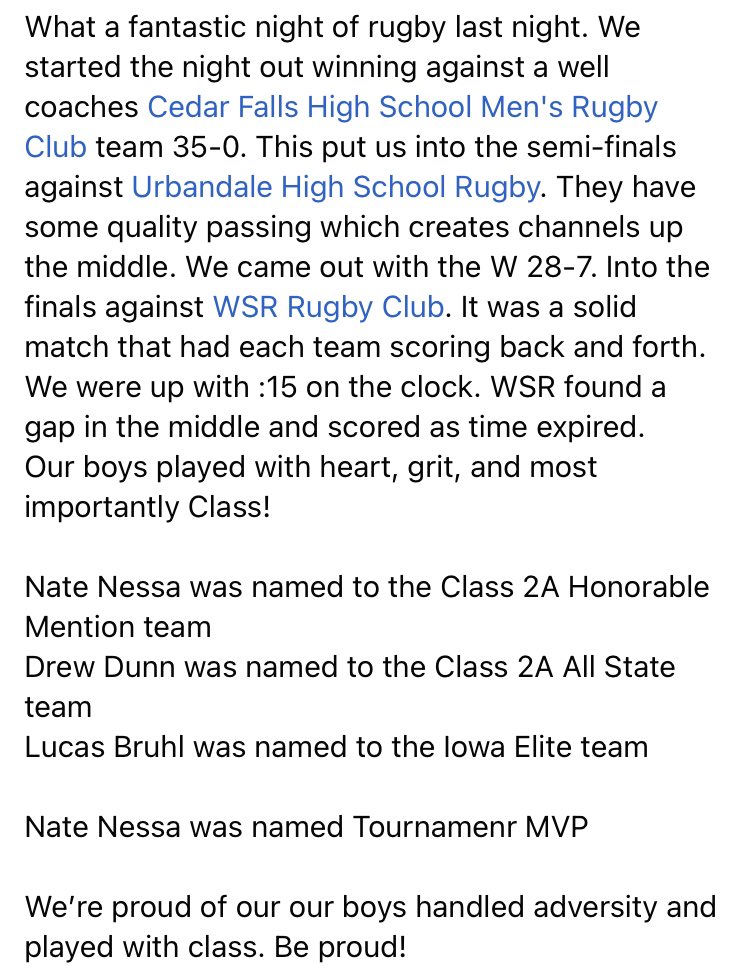 What a fantastic night of rugby last night. We started the night out winning against a well coaches Cedar Falls High School Men's Rugby Club team 35-0. This put us into the semi-finals against Urbandale High School Rugby. They have some quality passing which creates channels up the middle. We came out with the W 28-7. Into the finals against WSR Rugby Club. It was a solid match that had each team scoring back and forth. We were up with :15 on the clock. WSR found a gap in the middle and scored as time expired. Our boys played with heart, grit, and most importantly Class!

Nate Nessa was named to the Class 2A Honorable Mention team
Drew Dunn was named to the Class 2A All State team
Lucas Bruhl was named to the Iowa Elite team

Nate Nessa was named Tournamenr MVP

We're proud of our our boys handled adversity and played with class. Be proud!